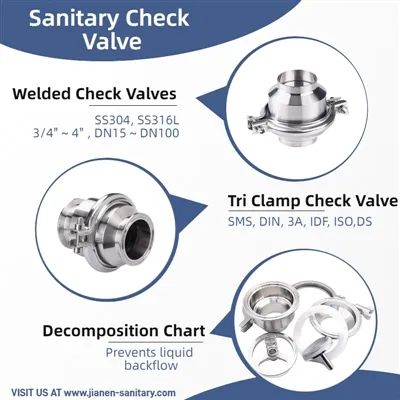 Sanitary Check Valve

Welded Check Valves

SS304, SS316L
3/4" ~ 4" , DN15 ~ DN100

Tri Clamp Check Valve

SMS, DIN, 3A, IDF, ISO,DS

Decomposition Chart

Prevents liquid backflow

VISIT US AT www.jianen-sanitary.com